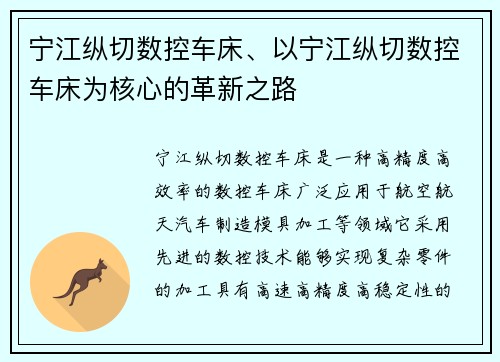 宁江纵切数控车床、以宁江纵切数控车床为核心的革新之路

宁江纵切数控车床是一种高精度高效率的数控车床广泛应用于航空航天汽车制造模具加工等领域它采用先进的数控技术能够实现复杂零件的加工具有高速高精度高稳定性的